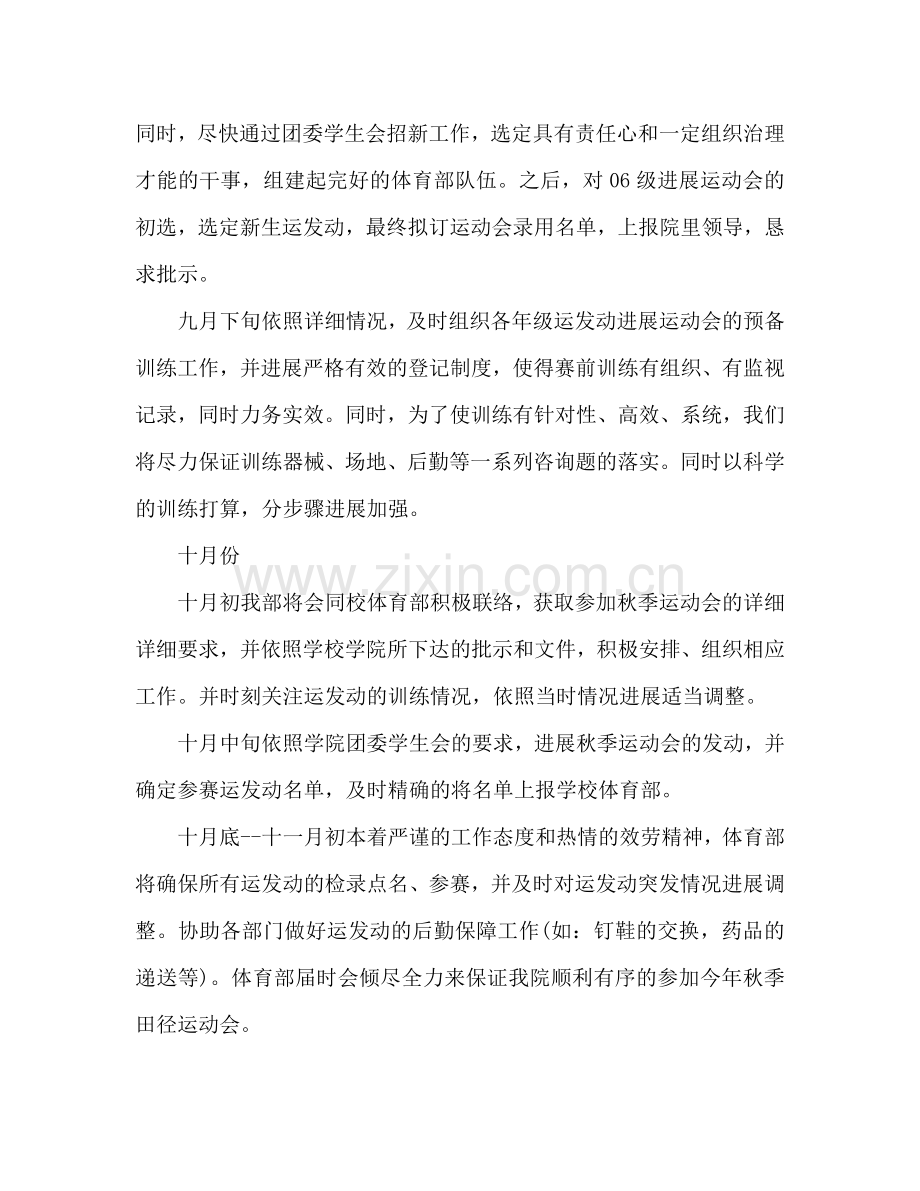 同时，尽快通过团委学生会招新工作，选定具有责任心和一定组织治理才能的干事，组建起完好的体育部队伍。之后，对06级进展运动会的初选，选定新生运发动，最终拟订运动会录用名单，上报院里领导，恳求批示。

九月下旬依照详细情况，及时组织各年级运发动进展运动会的预备训练工作，并进展严格有效的登记制度，使得赛前训练有组织、有监视记录，同时力务实效。同时，为了使训练有针对性、高效、系统，我们将尽力保证训练器械、场地、后勤等一系列咨询题的落实。同时以科学的训练打算，分步骤进展加强。

十月份

十月初我部将会同校体育部积极联络，获取参加秋季运动会的详细详细要求，并依照学校学院所下达的批示和文件，积极安排、组织相应工作。并时刻关注运发动的训练情况，依照当时情况进展适当调整。

十月中旬依照学院团委学生会的要求，进展秋季运动会的发动，并确定参赛运发动名单，及时精确的将名单上报学校体育部。

十月底--十一月初本着严谨的工作态度和热情的效劳精神，体育部将确保所有运发动的检录点名、参赛，并及时对运发动突发情况进展调整。协助各部门做好运发动的后勤保障工作(如：钉鞋的交换，药品的递送等)。体育部届时会倾尽全力来保证我院顺利有序的参加今年秋季田径运动会。

www.zixin.com.cn